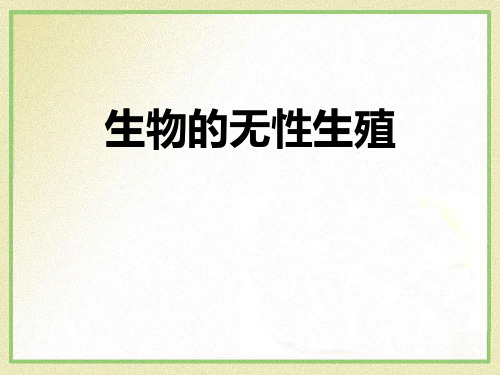 生物的无性生殖